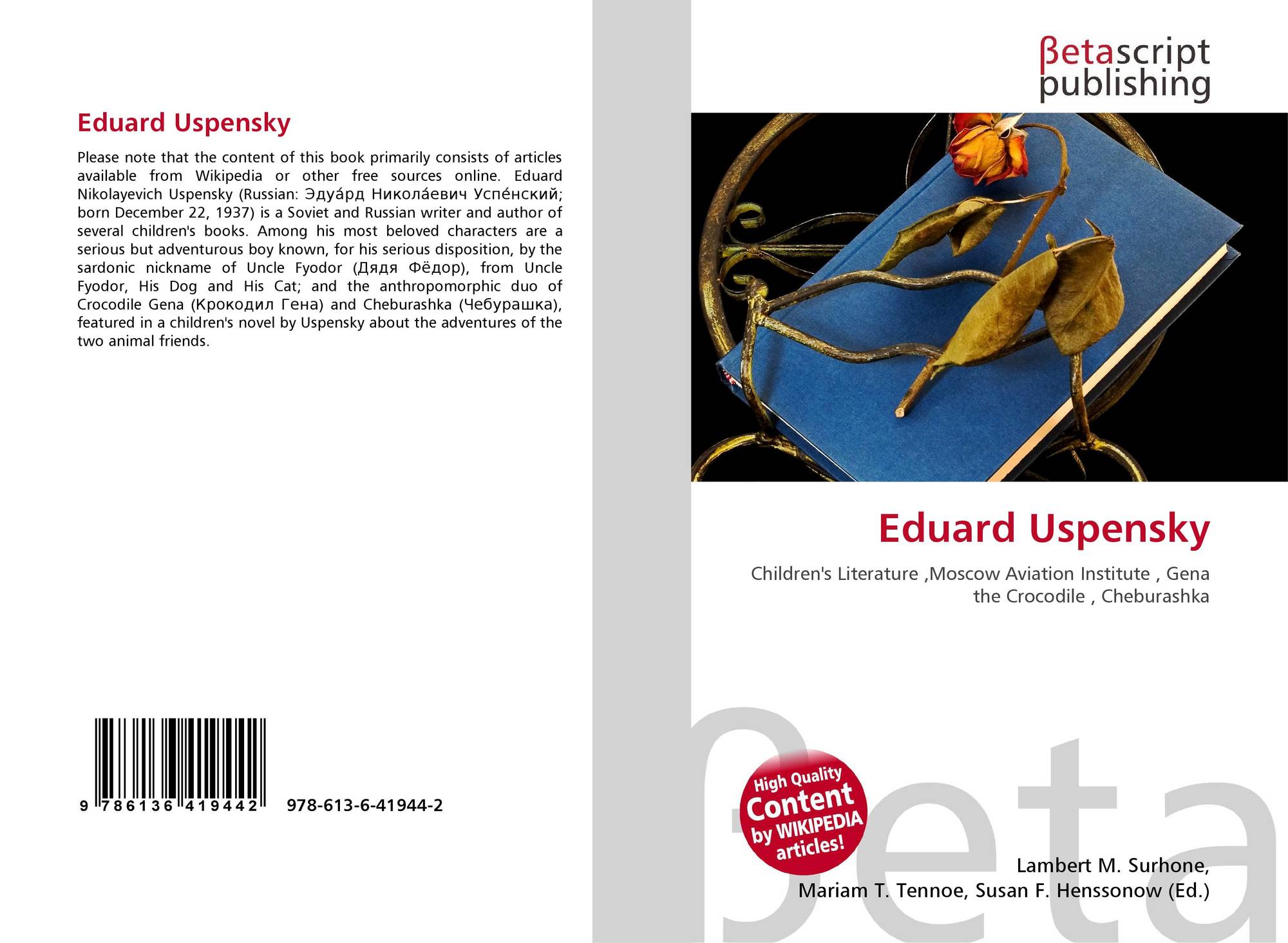 Eduard Uspensky

Please note that the content of this book primarily consists of articles available from Wikipedia or other free sources online. Eduard Nikolayevich Uspensky (Russian: Эдуа́рд Никола́евич Успе́нский; born December 22, 1937) is a Soviet and Russian writer and author of several children's books. Among his most beloved characters are a serious but adventurous boy known, for his serious disposition, by the sardonic nickname of Uncle Fyodor (Дядя Фёдор), from Uncle Fyodor, His Dog and His Cat; and the anthropomorphic duo of Crocodile Gena (Крокодил Гена) and Cheburashka (Чебурашка), featured in a children's novel by Uspensky about the adventures of the two animal friends.

9 786136 419442 978-613-6-41944-2

βetascript
publishing

Eduard Uspensky

Children's Literature ,Moscow Aviation Institute , Gena the Crocodile , Cheburashka

High Quality
Content
by WIKIPEDIA
articles!

Lambert M. Surhone,
Mariam T. Tennoe, Susan F. Henssonow (Ed.)

βeta